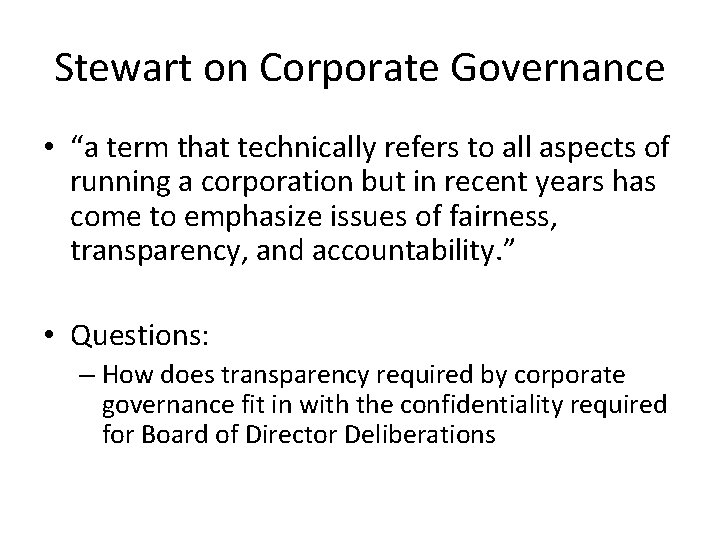 Stewart on Corporate Governance

• “a term that technically refers to all aspects of running a corporation but in recent years has come to emphasize issues of fairness, transparency, and accountability.”

• Questions:
– How does transparency required by corporate governance fit in with the confidentiality required for Board of Director Deliberations